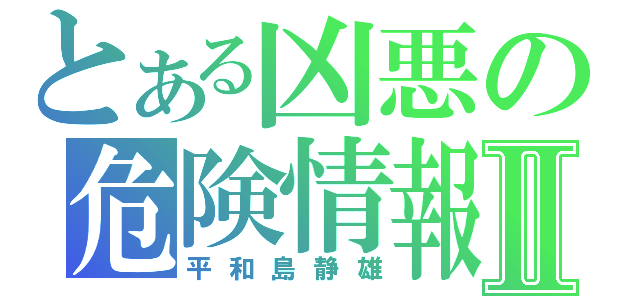 とある凶悪の
危険情報Ⅱ
平和島静雄